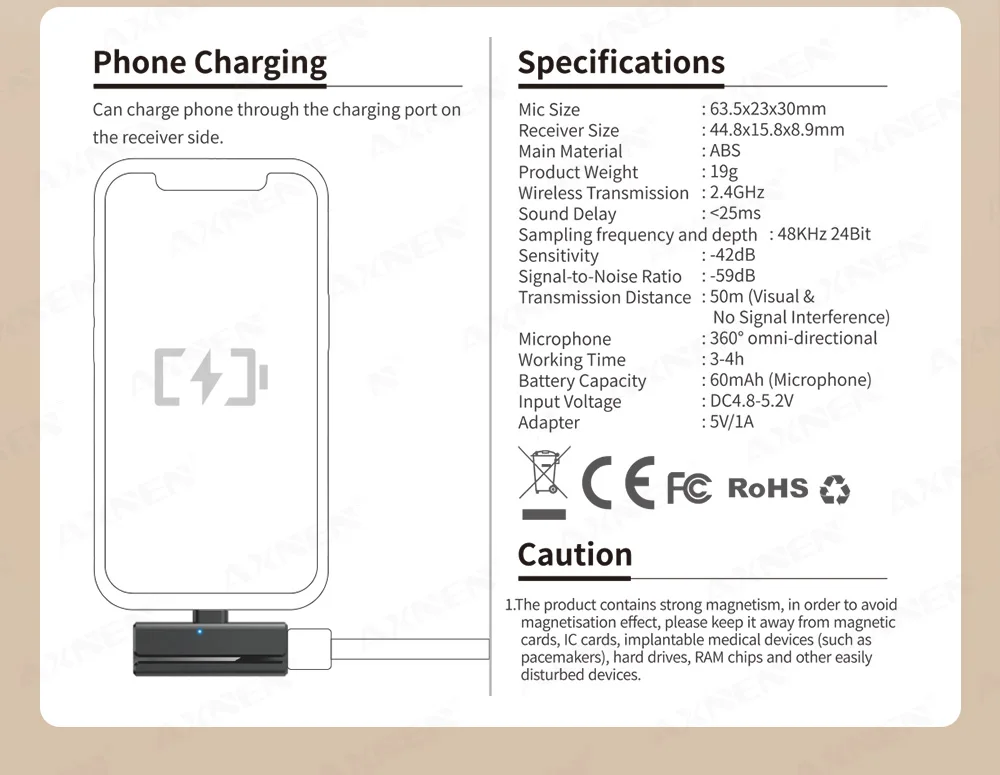 Phone Charging

Can charge phone through the charging port on the receiver side.

Specifications

Mic Size : 63.5x23x30mm
Receiver Size : 44.8x15.8x8.9mm
Main Material : ABS
Product Weight : 19g
Wireless Transmission : 2.4GHz
Sound Delay : <25ms
Sampling frequency and depth : 48KHz 24Bit
Sensitivity : -42dB
Signal-to-Noise Ratio : -59dB
Transmission Distance : 50m (Visual & No Signal Interference)
Microphone : 360° omni-directional
Working Time : 3-4h
Battery Capacity : 60mAh (Microphone)
Input Voltage : DC4.8-5.2V
Adapter : 5V/1A

CE FC RoHS

Caution

1.The product contains strong magnetism, in order to avoid magnetisation effect, please keep it away from magnetic cards, IC cards, implantable medical devices (such as pacemakers), hard drives, RAM chips and other easily disturbed devices.

AXNEN